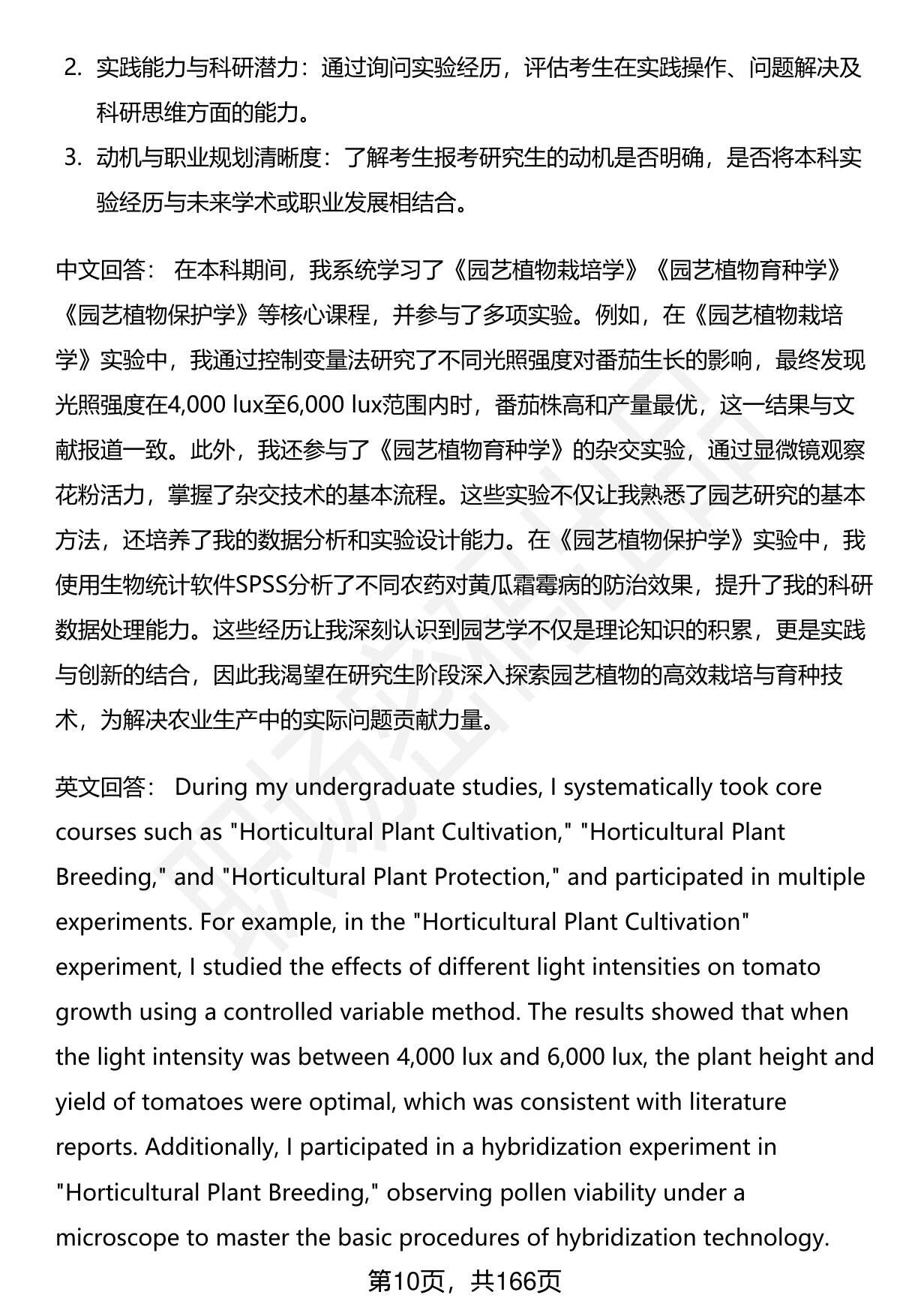 2. 实践能力与科研潜力：通过询问实验经历，评估考生在实践操作、问题解决及科研思维方面的能力。

3. 动机与职业规划清晰度：了解考生报考研究生的动机是否明确，是否将本科实验经历与未来学术或职业发展相结合。

中文回答： 在本科期间，我系统学习了《园艺植物栽培学》《园艺植物育种学》《园艺植物保护学》等核心课程，并参与了多项实验。例如，在《园艺植物栽培学》实验中，我通过控制变量法研究了不同光照强度对番茄生长的影响，最终发现光照强度在4,000 lux至6,000 lux范围内时，番茄株高和产量最优，这一结果与文献报道一致。此外，我还参与了《园艺植物育种学》的杂交实验，通过显微镜观察花粉活力，掌握了杂交技术的基本流程。这些实验不仅让我熟悉了园艺研究的基本方法，还培养了我的数据分析和实验设计能力。在《园艺植物保护学》实验中，我使用生物统计软件SPSS分析了不同农药对黄瓜霜霉病的防治效果，提升了我的科研数据处理能力。这些经历让我深刻认识到园艺学不仅是理论知识的积累，更是实践与创新的结合，因此我渴望在研究生阶段深入探索园艺植物的高效栽培与育种技术，为解决农业生产中的实际问题贡献力量。

英文回答： During my undergraduate studies, I systematically took core courses such as "Horticultural Plant Cultivation," "Horticultural Plant Breeding," and "Horticultural Plant Protection," and participated in multiple experiments. For example, in the "Horticultural Plant Cultivation" experiment, I studied the effects of different light intensities on tomato growth using a controlled variable method. The results showed that when the light intensity was between 4,000 lux and 6,000 lux, the plant height and yield of tomatoes were optimal, which was consistent with literature reports. Additionally, I participated in a hybridization experiment in "Horticultural Plant Breeding," observing pollen viability under a microscope to master the basic procedures of hybridization technology.

第10页，共166页